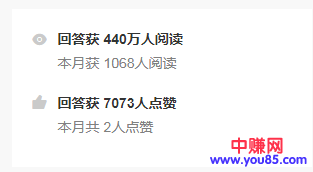 回答获 440万人阅读
本月获 1068人阅读

回答获 7073人点赞
本月共 2人点赞

中赚网
www.you85.com